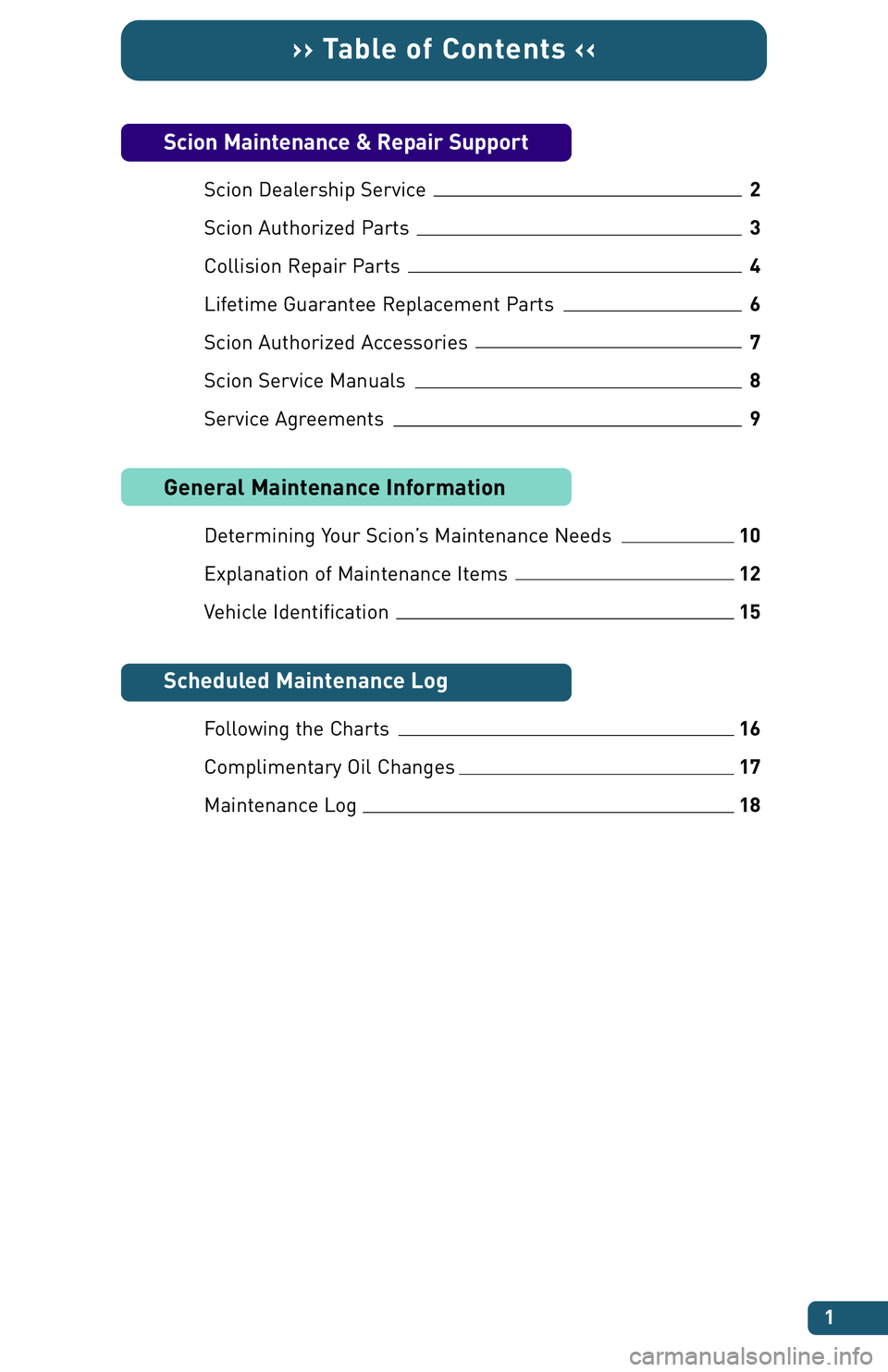 ›› Table of Contents ‹‹

Scion Maintenance & Repair Support

Scion Dealership Service 2
Scion Authorized Parts 3
Collision Repair Parts 4
Lifetime Guarantee Replacement Parts 6
Scion Authorized Accessories 7
Scion Service Manuals 8
Service Agreements 9

General Maintenance Information

Determining Your Scion's Maintenance Needs 10
Explanation of Maintenance Items 12
Vehicle Identification 15

Scheduled Maintenance Log

Following the Charts 16
Complimentary Oil Changes 17
Maintenance Log 18

1

carmanualsonline.info